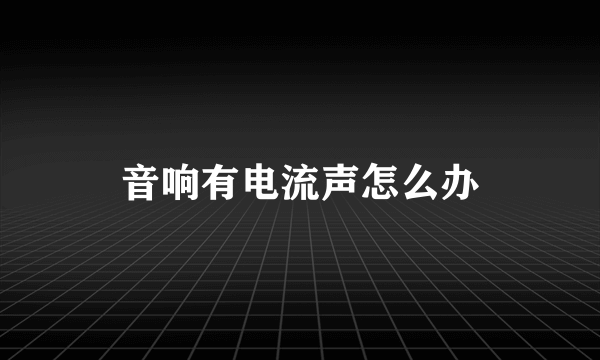 音响有电流声怎么办